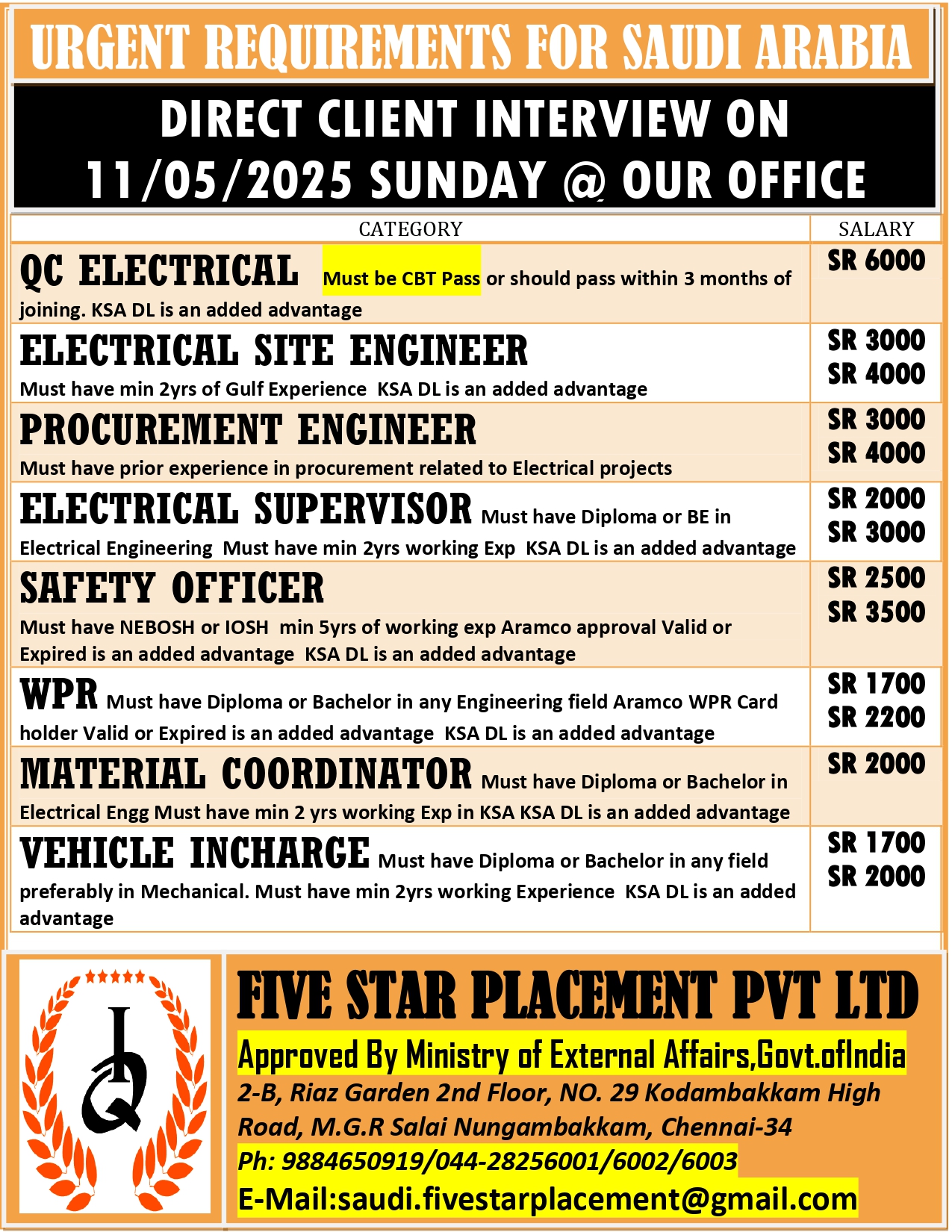 URGENT REQUIREMENTS FOR SAUDI ARABIA

DIRECT CLIENT INTERVIEW ON 11/05/2025 SUNDAY @ OUR OFFICE

| CATEGORY | SALARY |
|---|---|
| QC ELECTRICAL Must be CBT Pass or should pass within 3 months of joining. KSA DL is an added advantage | SR 6000 |
| ELECTRICAL SITE ENGINEER Must have min 2yrs of Gulf Experience KSA DL is an added advantage | SR 3000 SR 4000 |
| PROCUREMENT ENGINEER Must have prior experience in procurement related to Electrical projects | SR 3000 SR 4000 |
| ELECTRICAL SUPERVISOR Must have Diploma or BE in Electrical Engineering Must have min 2yrs working Exp KSA DL is an added advantage | SR 2000 SR 3000 |
| SAFETY OFFICER Must have NEBOSH or IOSH min 5yrs of working exp Aramco approval Valid or Expired is an added advantage KSA DL is an added advantage | SR 2500 SR 3500 |
| WPR Must have Diploma or Bachelor in any Engineering field Aramco WPR Card holder Valid or Expired is an added advantage KSA DL is an added advantage | SR 1700 SR 2200 |
| MATERIAL COORDINATOR Must have Diploma or Bachelor in Electrical Engg Must have min 2 yrs working Exp in KSA KSA DL is an added advantage | SR 2000 |
| VEHICLE INCHARGE Must have Diploma or Bachelor in any field preferably in Mechanical. Must have min 2yrs working Experience KSA DL is an added advantage | SR 1700 SR 2000 |

FIVE STAR PLACEMENT PVT LTD
Approved By Ministry of External Affairs,Govt.ofIndia
2-B, Riaz Garden 2nd Floor, NO. 29 Kodambakkam High Road, M.G.R Salai Nungambakkam, Chennai-34
Ph: 9884650919/044-28256001/6002/6003
E-Mail:saudi.fivestarplacement@gmail.com